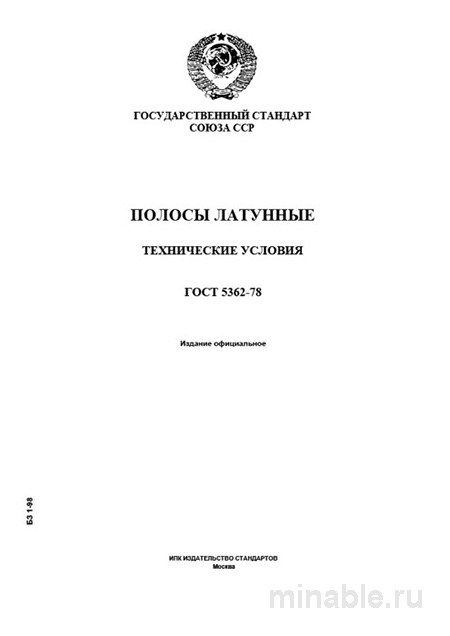 ГОСУДАРСТВЕННЫЙ СТАНДАРТ
СОЮЗА ССР

ПОЛОСЫ ЛАТУННЫЕ

ТЕХНИЧЕСКИЕ УСЛОВИЯ

ГОСТ 5362-78

Издание официальное

БЗ 1-98

ИПК ИЗДАТЕЛЬСТВО СТАНДАРТОВ
Москва

minable.ru